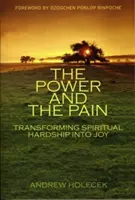 FOREWORD BY DZOGCHEN PONLOP RINPOCHE

THE POWER AND THE PAIN

TRANSFORMING SPIRITUAL HARDSHIP INTO JOY

ANDREW HOLECEK